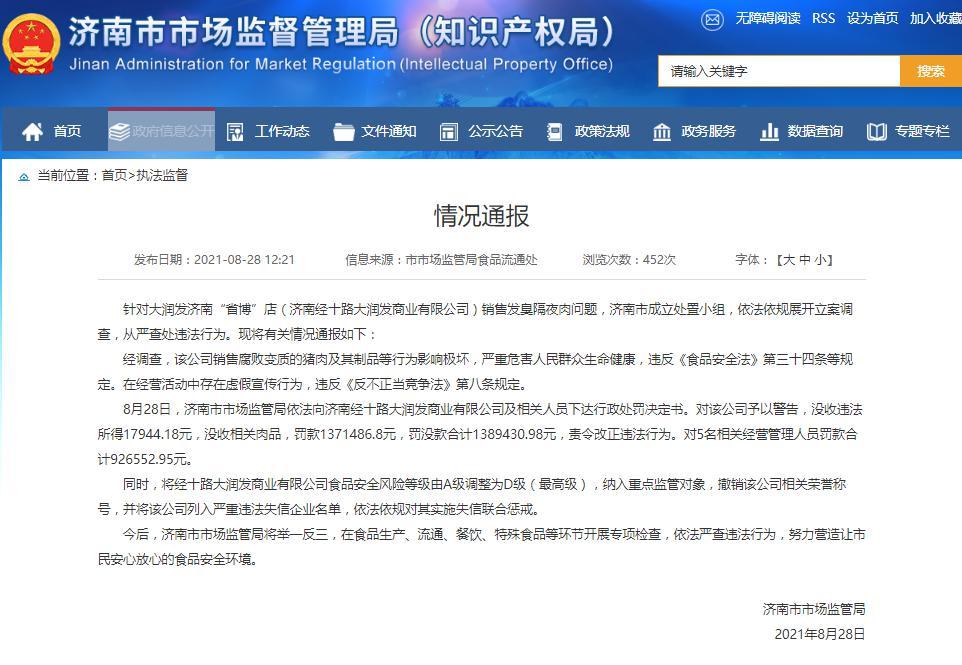 济南市市场监督管理局（知识产权局）
Jinan Administration for Market Regulation (Intellectual Property Office)

无障碍阅读 RSS 设为首页 加入收藏

请输入关键字 搜索

首页 政府信息公开 工作动态 文件通知 公示公告 政策法规 政务服务 数据查询 专题专栏

当前位置：首页>执法监督

情况通报

发布日期：2021-08-28 12:21 信息来源：市市场监管局食品流通处 浏览次数：452次 字体：【大 中 小】

针对大润发济南“省博”店（济南经十路大润发商业有限公司）销售发臭隔夜肉问题，济南市成立处置小组，依法依规展开立案调查，从严查处违法行为。现将有关情况通报如下：

经调查，该公司销售腐败变质的猪肉及其制品等行为影响极坏，严重危害人民群众生命健康，违反《食品安全法》第三十四条等规定。在经营活动中存在虚假宣传行为，违反《反不正当竞争法》第八条规定。

8月28日，济南市市场监管局依法向济南经十路大润发商业有限公司及相关人员下达行政处罚决定书。对该公司予以警告，没收违法所得17944.18元，没收相关肉品，罚款1371486.8元，罚没款合计1389430.98元，责令改正违法行为。对5名相关经营管理人员罚款合计926552.95元。

同时，将经十路大润发商业有限公司食品安全风险等级由A级调整为D级（最高级），纳入重点监管对象，撤销该公司相关荣誉称号，并将该公司列入严重违法失信企业名单，依法依规对其实施失信联合惩戒。

今后，济南市市场监管局将举一反三，在食品生产、流通、餐饮、特殊食品等环节开展专项检查，依法严查违法行为，努力营造让市民安心放心的食品安全环境。

济南市市场监管局
2021年8月28日